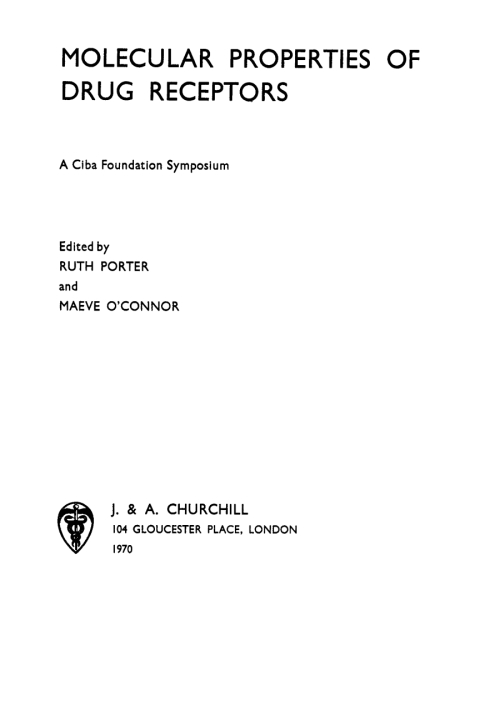 MOLECULAR PROPERTIES OF DRUG RECEPTORS

A Ciba Foundation Symposium

Edited by
RUTH PORTER
and
MAEVE O'CONNOR

J. & A. CHURCHILL
104 GLOUCESTER PLACE, LONDON
1970